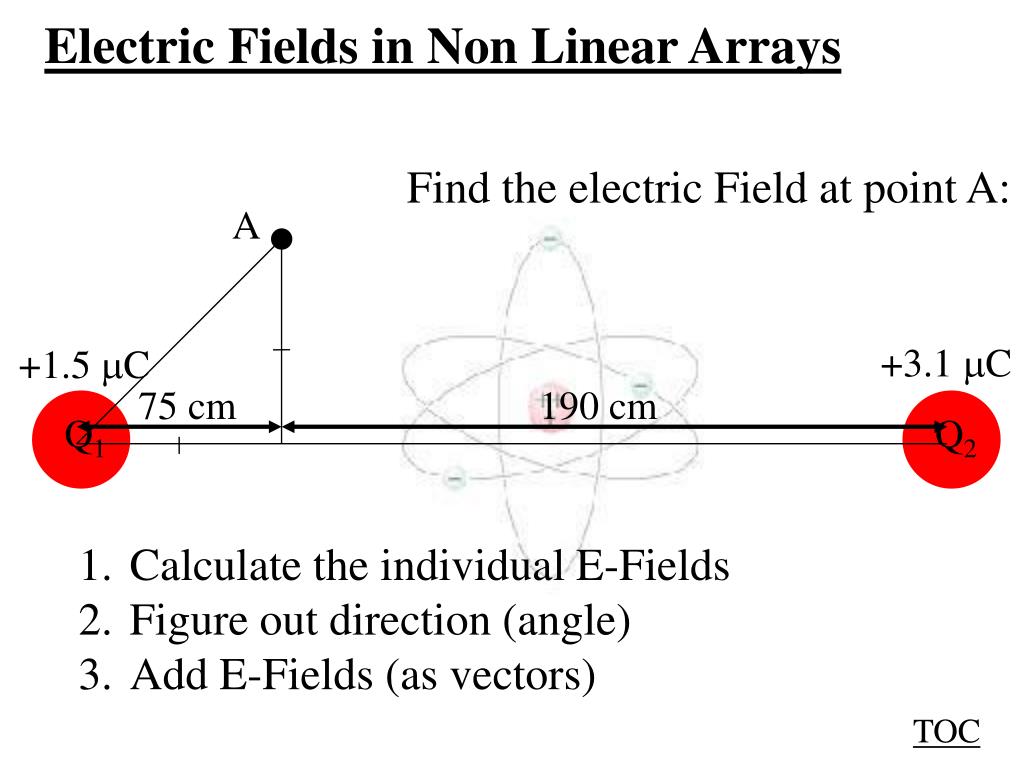 Electric Fields in Non Linear Arrays

Find the electric Field at point A:

A

+1.5 μC

+3.1 μC

75 cm

190 cm

$Q_1$

$Q_2$

1. Calculate the individual E-Fields
2. Figure out direction (angle)
3. Add E-Fields (as vectors)

TOC